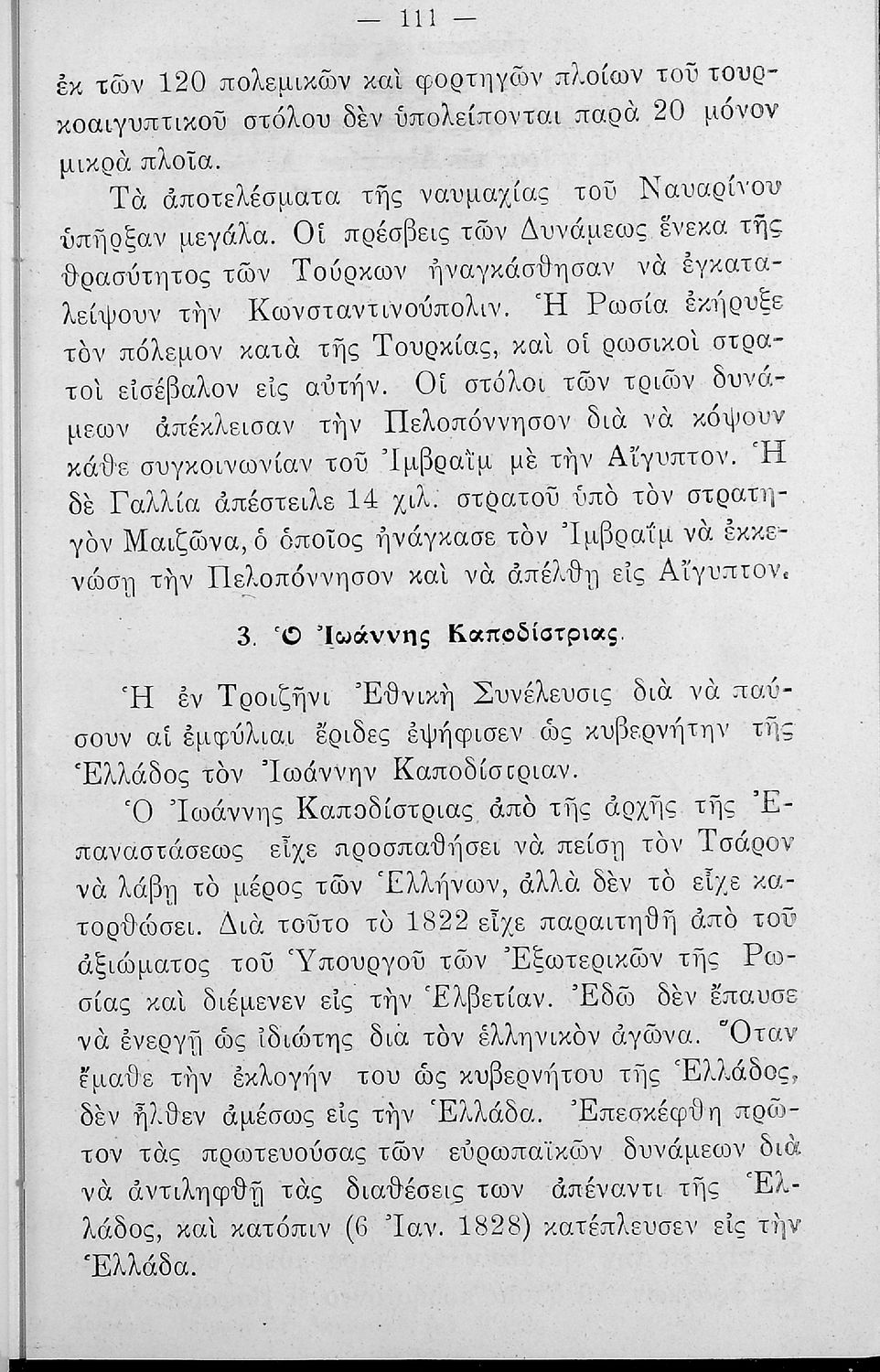 — 111 —

ἐκ τῶν 120 πολεμικῶν καὶ φορτηγῶν πλοίων τοῦ τουρκοαιγυπτικοῦ στόλου δὲν ὑπολείπονται παρὰ 20 μόνον μικρὰ πλοῖα.

Τὰ ἀποτελέσματα τῆς ναυμαχίας τοῦ Ναυαρίνου ὑπῆρξαν μεγάλα. Οἱ πρέσβεις τῶν Δυνάμεως ἕνεκα τῆς θρασύτητος τῶν Τούρκων ἠναγκάσθησαν νὰ ἐγκαταλείψουν τὴν Κωνσταντινούπολιν. Ἡ Ρωσία ἐκήρυξε τὸν πόλεμον κατὰ τῆς Τουρκίας, καὶ οἱ ρωσικοὶ στρατοὶ εἰσέβαλον εἰς αὐτήν. Οἱ στόλοι τῶν τριῶν δυνάμεων ἀπέκλεισαν τὴν Πελοπόννησον διὰ νὰ κόψουν κάθε συγκοινωνίαν τοῦ Ἰμβραῒμ μὲ τὴν Αἴγυπτον. Ἡ δὲ Γαλλία ἀπέστειλε 14 χιλ. στρατοῦ ὑπὸ τὸν στρατηγὸν Μαιζῶνα, ὁ ὁποῖος ἠνάγκασε τὸν Ἰμβραῒμ νὰ ἐκκενώσῃ τὴν Πελοπόννησον καὶ νὰ ἀπέλθῃ εἰς Αἴγυπτον.

3. Ὁ Ἰωάννης Καποδίστριας.

Ἡ ἐν Τροιζῆνι Ἐθνικὴ Συνέλευσις διὰ νὰ παύσουν αἱ ἐμφύλιαι ἔριδες ἐψήφισεν ὡς κυβερνήτην τῆς Ἑλλάδος τὸν Ἰωάννην Καποδίστριαν.

Ὁ Ἰωάννης Καποδίστριας ἀπὸ τῆς ἀρχῆς τῆς Ἐπαναστάσεως εἶχε προσπαθήσει νὰ πείσῃ τὸν Τσάρον νὰ λάβῃ τὸ μέρος τῶν Ἑλλήνων, ἀλλὰ δὲν τὸ εἶχε κατορθώσει. Διὰ τοῦτο τὸ 1822 εἶχε παραιτηθῆ ἀπὸ τοῦ ἀξιώματος τοῦ Ὑπουργοῦ τῶν Ἐξωτερικῶν τῆς Ρωσίας καὶ διέμενεν εἰς τὴν Ἑλβετίαν. Ἐδῶ δὲν ἔπαυσε νὰ ἐνεργῇ ὡς ἰδιώτης διὰ τὸν ἑλληνικὸν ἀγῶνα. Ὅταν ἔμαθε τὴν ἐκλογήν του ὡς κυβερνήτου τῆς Ἑλλάδος, δὲν ἦλθεν ἀμέσως εἰς τὴν Ἑλλάδα. Ἐπεσκέφθη πρῶτον τὰς πρωτευούσας τῶν εὐρωπαϊκῶν δυνάμεων διὰ νὰ ἀντιληφθῇ τὰς διαθέσεις των ἀπέναντι τῆς Ἑλλάδος, καὶ κατόπιν (6 Ἰαν. 1828) κατέπλευσεν εἰς τὴν Ἑλλάδα.